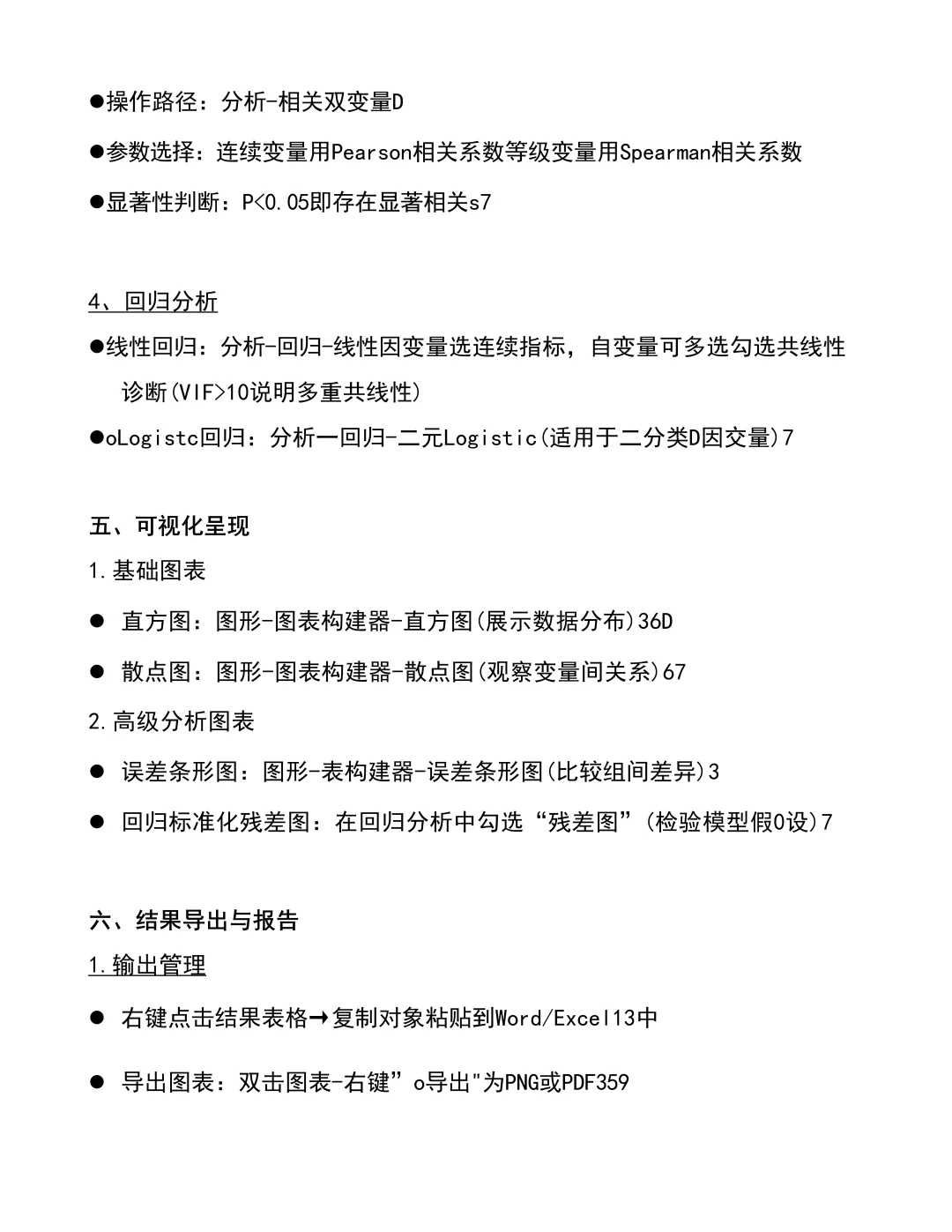 ●操作路径：分析-相关双变量D

●参数选择：连续变量用Pearson相关系数等级变量用Spearman相关系数

●显著性判断：P<0.05即存在显著相关s7

4、回归分析

●线性回归：分析-回归-线性因变量选连续指标，自变量可多选勾选共线性诊断(VIF>10说明多重共线性)

●oLogistc回归：分析一回归-二元Logistic(适用于二分类D因交量)7

五、可视化呈现

1.基础图表

● 直方图：图形-图表构建器-直方图(展示数据分布)36D

● 散点图：图形-图表构建器-散点图(观察变量间关系)67

2.高级分析图表

● 误差条形图：图形-表构建器-误差条形图(比较组间差异)3

● 回归标准化残差图：在回归分析中勾选“残差图”(检验模型假0设)7

六、结果导出与报告

1.输出管理

● 右键点击结果表格→复制对象粘贴到Word/Excel13中

● 导出图表：双击图表-右键”o导出"为PNG或PDF359